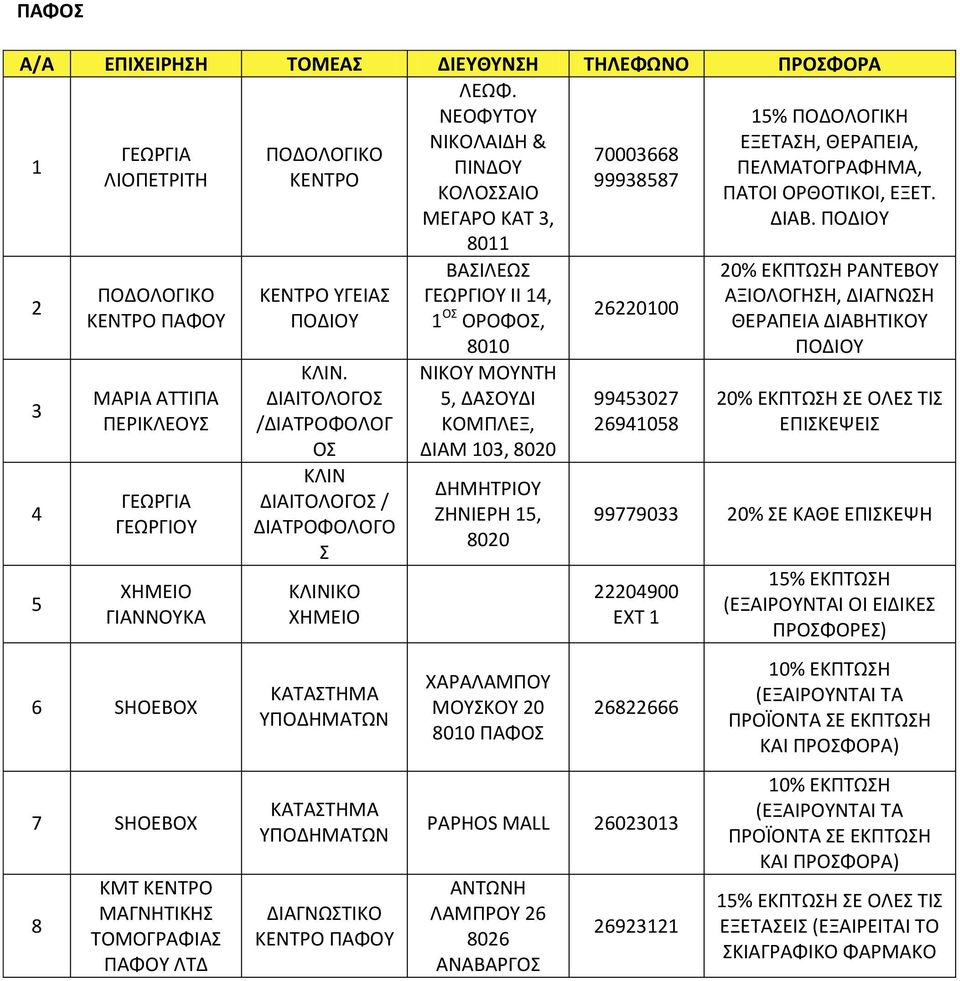 ΠΑΦΟΣ

| Α/Α | ΕΠΙΧΕΙΡΗΣΗ | ΤΟΜΕΑΣ | ΔΙΕΥΘΥΝΣΗ | ΤΗΛΕΦΩΝΟ | ΠΡΟΣΦΟΡΑ |
|---|---|---|---|---|---|
| 1 | ΓΕΩΡΓΙΑ ΛΙΟΠΕΤΡΙΤΗ | ΠΟΔΟΛΟΓΙΚΟ ΚΕΝΤΡΟ | ΛΕΩΦ. ΝΕΟΦΥΤΟΥ ΝΙΚΟΛΑΙΔΗ & ΠΙΝΔΟΥ ΚΟΛΟΣΣΑΙΟ ΜΕΓΑΡΟ ΚΑΤ 3, 8011 | 70003668 99938587 | 15% ΠΟΔΟΛΟΓΙΚΗ ΕΞΕΤΑΣΗ, ΘΕΡΑΠΕΙΑ, ΠΕΛΜΑΤΟΓΡΑΦΗΜΑ, ΠΑΤΟΙ ΟΡΘΟΤΙΚΟΙ, ΕΞΕΤ. ΔΙΑΒ. ΠΟΔΙΟΥ |
| 2 | ΠΟΔΟΛΟΓΙΚΟ ΚΕΝΤΡΟ ΠΑΦΟΥ | ΚΕΝΤΡΟ ΥΓΕΙΑΣ ΠΟΔΙΟΥ | ΒΑΣΙΛΕΩΣ ΓΕΩΡΓΙΟΥ ΙΙ 14, $1^{ΟΣ}$ ΟΡΟΦΟΣ, 8010 | 26220100 | 20% ΕΚΠΤΩΣΗ ΡΑΝΤΕΒΟΥ ΑΞΙΟΛΟΓΗΣΗ, ΔΙΑΓΝΩΣΗ ΘΕΡΑΠΕΙΑ ΔΙΑΒΗΤΙΚΟΥ ΠΟΔΙΟΥ |
| 3 | ΜΑΡΙΑ ΑΤΤΙΠΑ ΠΕΡΙΚΛΕΟΥΣ | ΚΛΙΝ. ΔΙΑΙΤΟΛΟΓΟΣ /ΔΙΑΤΡΟΦΟΛΟΓΟΣ | ΝΙΚΟΥ ΜΟΥΝΤΗ 5, ΔΑΣΟΥΔΙ ΚΟΜΠΛΕΞ, ΔΙΑΜ 103, 8020 | 99453027 26941058 | 20% ΕΚΠΤΩΣΗ ΣΕ ΟΛΕΣ ΤΙΣ ΕΠΙΣΚΕΨΕΙΣ |
| 4 | ΓΕΩΡΓΙΑ ΓΕΩΡΓΙΟΥ | ΚΛΙΝ ΔΙΑΙΤΟΛΟΓΟΣ / ΔΙΑΤΡΟΦΟΛΟΓΟΣ | ΔΗΜΗΤΡΙΟΥ ΖΗΝΙΕΡΗ 15, 8020 | 99779033 | 20% ΣΕ ΚΑΘΕ ΕΠΙΣΚΕΨΗ |
| 5 | ΧΗΜΕΙΟ ΓΙΑΝΝΟΥΚΑ | ΚΛΙΝΙΚΟ ΧΗΜΕΙΟ | | 22204900 EXT 1 | 15% ΕΚΠΤΩΣΗ (ΕΞΑΙΡΟΥΝΤΑΙ ΟΙ ΕΙΔΙΚΕΣ ΠΡΟΣΦΟΡΕΣ) |
| 6 | SHOEBOX | ΚΑΤΑΣΤΗΜΑ ΥΠΟΔΗΜΑΤΩΝ | ΧΑΡΑΛΑΜΠΟΥ ΜΟΥΣΚΟΥ 20 8010 ΠΑΦΟΣ | 26822666 | 10% ΕΚΠΤΩΣΗ (ΕΞΑΙΡΟΥΝΤΑΙ ΤΑ ΠΡΟΪΟΝΤΑ ΣΕ ΕΚΠΤΩΣΗ ΚΑΙ ΠΡΟΣΦΟΡΑ) |
| 7 | SHOEBOX | ΚΑΤΑΣΤΗΜΑ ΥΠΟΔΗΜΑΤΩΝ | PAPHOS MALL | 26023013 | 10% ΕΚΠΤΩΣΗ (ΕΞΑΙΡΟΥΝΤΑΙ ΤΑ ΠΡΟΪΟΝΤΑ ΣΕ ΕΚΠΤΩΣΗ ΚΑΙ ΠΡΟΣΦΟΡΑ) |
| 8 | ΚΜΤ ΚΕΝΤΡΟ ΜΑΓΝΗΤΙΚΗΣ ΤΟΜΟΓΡΑΦΙΑΣ ΠΑΦΟΥ ΛΤΔ | ΔΙΑΓΝΩΣΤΙΚΟ ΚΕΝΤΡΟ ΠΑΦΟΥ | ΑΝΤΩΝΗ ΛΑΜΠΡΟΥ 26 8026 ΑΝΑΒΑΡΓΟΣ | 26923121 | 15% ΕΚΠΤΩΣΗ ΣΕ ΟΛΕΣ ΤΙΣ ΕΞΕΤΑΣΕΙΣ (ΕΞΑΙΡΕΙΤΑΙ ΤΟ ΣΚΙΑΓΡΑΦΙΚΟ ΦΑΡΜΑΚΟ |